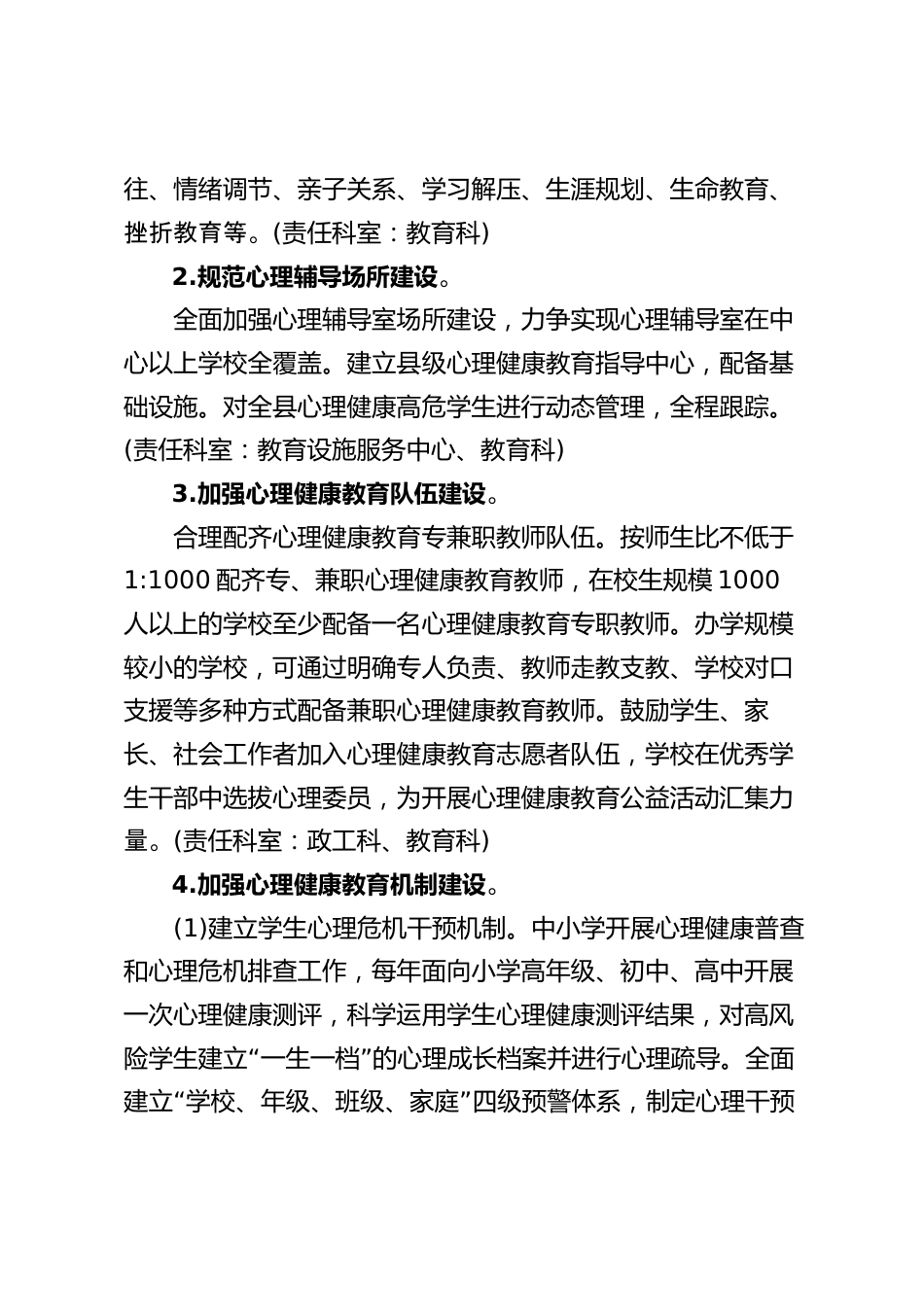 往、情绪调节、亲子关系、学习解压、生涯规划、生命教育、挫折教育等。(责任科室：教育科)

2.规范心理辅导场所建设。

全面加强心理辅导室场所建设，力争实现心理辅导室在中心以上学校全覆盖。建立县级心理健康教育指导中心，配备基础设施。对全县心理健康高危学生进行动态管理，全程跟踪。(责任科室：教育设施服务中心、教育科)

3.加强心理健康教育队伍建设。

合理配齐心理健康教育专兼职教师队伍。按师生比不低于1:1000配齐专、兼职心理健康教育教师，在校生规模1000人以上的学校至少配备一名心理健康教育专职教师。办学规模较小的学校，可通过明确专人负责、教师走教支教、学校对口支援等多种方式配备兼职心理健康教育教师。鼓励学生、家长、社会工作者加入心理健康教育志愿者队伍，学校在优秀学生干部中选拔心理委员，为开展心理健康教育公益活动汇集力量。(责任科室：政工科、教育科)

4.加强心理健康教育机制建设。

(1)建立学生心理危机干预机制。中小学开展心理健康普查和心理危机排查工作，每年面向小学高年级、初中、高中开展一次心理健康测评，科学运用学生心理健康测评结果，对高风险学生建立“一生一档”的心理成长档案并进行心理疏导。全面建立“学校、年级、班级、家庭”四级预警体系，制定心理干预